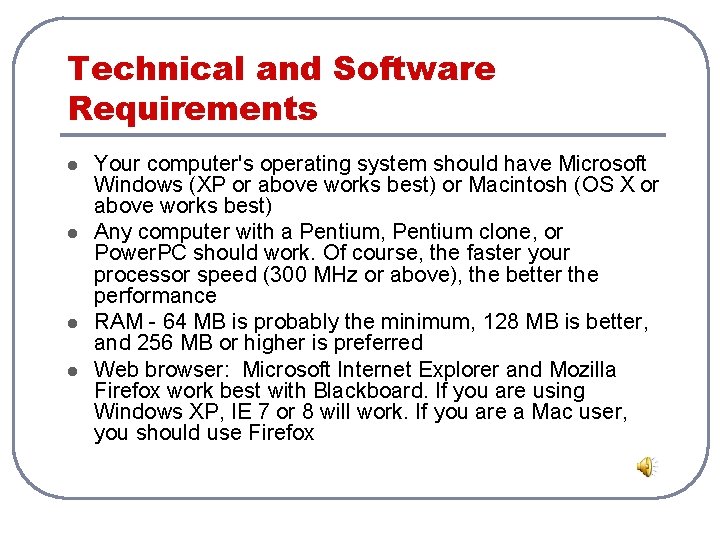 Technical and Software Requirements

- Your computer's operating system should have Microsoft Windows (XP or above works best) or Macintosh (OS X or above works best)
- Any computer with a Pentium, Pentium clone, or PowerPC should work. Of course, the faster your processor speed (300 MHz or above), the better the performance
- RAM - 64 MB is probably the minimum, 128 MB is better, and 256 MB or higher is preferred
- Web browser:  Microsoft Internet Explorer and Mozilla Firefox work best with Blackboard. If you are using Windows XP, IE 7 or 8 will work. If you are a Mac user, you should use Firefox